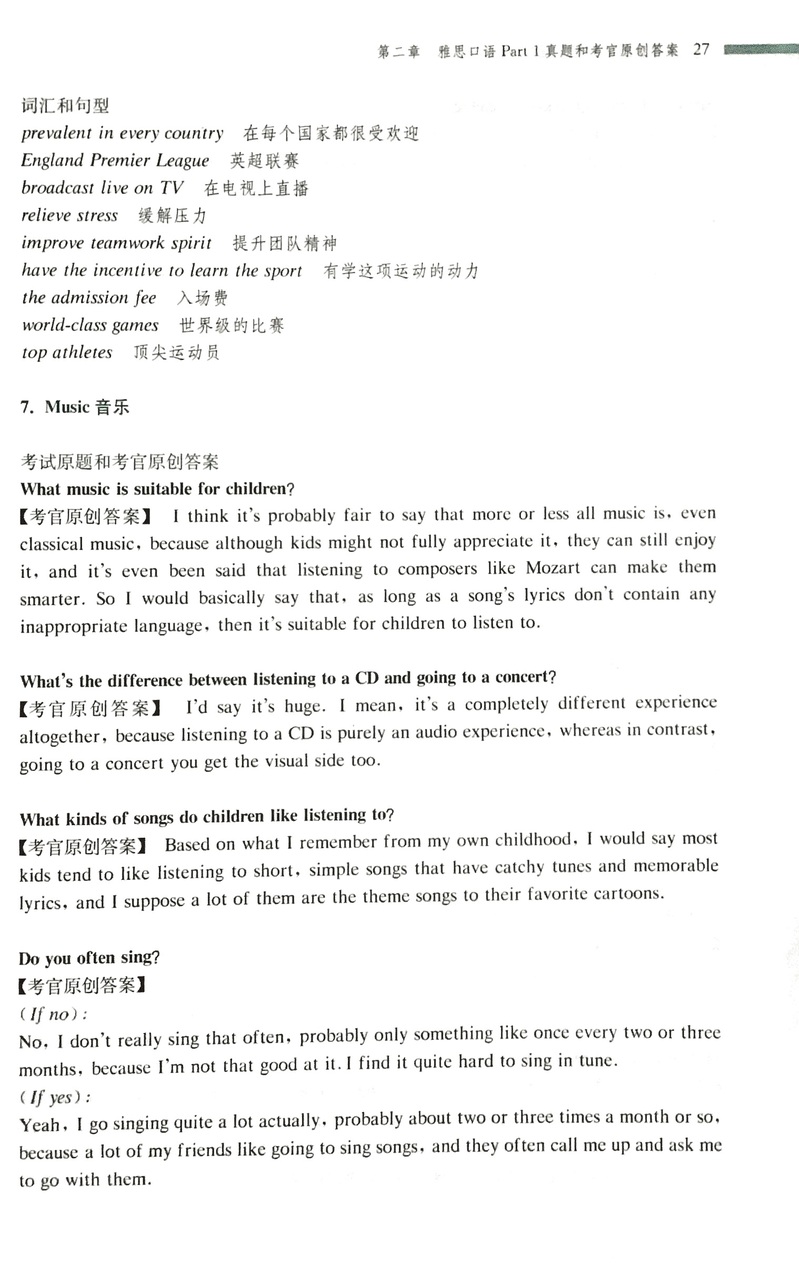 第二章 雅思口语 Part 1 真题和考官原创答案 27

词汇和句型
prevalent in every country 在每个国家都很受欢迎
England Premier League 英超联赛
broadcast live on TV 在电视上直播
relieve stress 缓解压力
improve teamwork spirit 提升团队精神
have the incentive to learn the sport 有学这项运动的动力
the admission fee 入场费
world-class games 世界级的比赛
top athletes 顶尖运动员

7. Music 音乐

考试原题和考官原创答案
What music is suitable for children?
【考官原创答案】 I think it's probably fair to say that more or less all music is, even classical music, because although kids might not fully appreciate it, they can still enjoy it, and it's even been said that listening to composers like Mozart can make them smarter. So I would basically say that, as long as a song's lyrics don't contain any inappropriate language, then it's suitable for children to listen to.

What's the difference between listening to a CD and going to a concert?
【考官原创答案】 I'd say it's huge. I mean, it's a completely different experience altogether, because listening to a CD is purely an audio experience, whereas in contrast, going to a concert you get the visual side too.

What kinds of songs do children like listening to?
【考官原创答案】 Based on what I remember from my own childhood, I would say most kids tend to like listening to short, simple songs that have catchy tunes and memorable lyrics, and I suppose a lot of them are the theme songs to their favorite cartoons.

Do you often sing?
【考官原创答案】
(If no):
No, I don't really sing that often, probably only something like once every two or three months, because I'm not that good at it. I find it quite hard to sing in tune.
(If yes):
Yeah, I go singing quite a lot actually, probably about two or three times a month or so, because a lot of my friends like going to sing songs, and they often call me up and ask me to go with them.